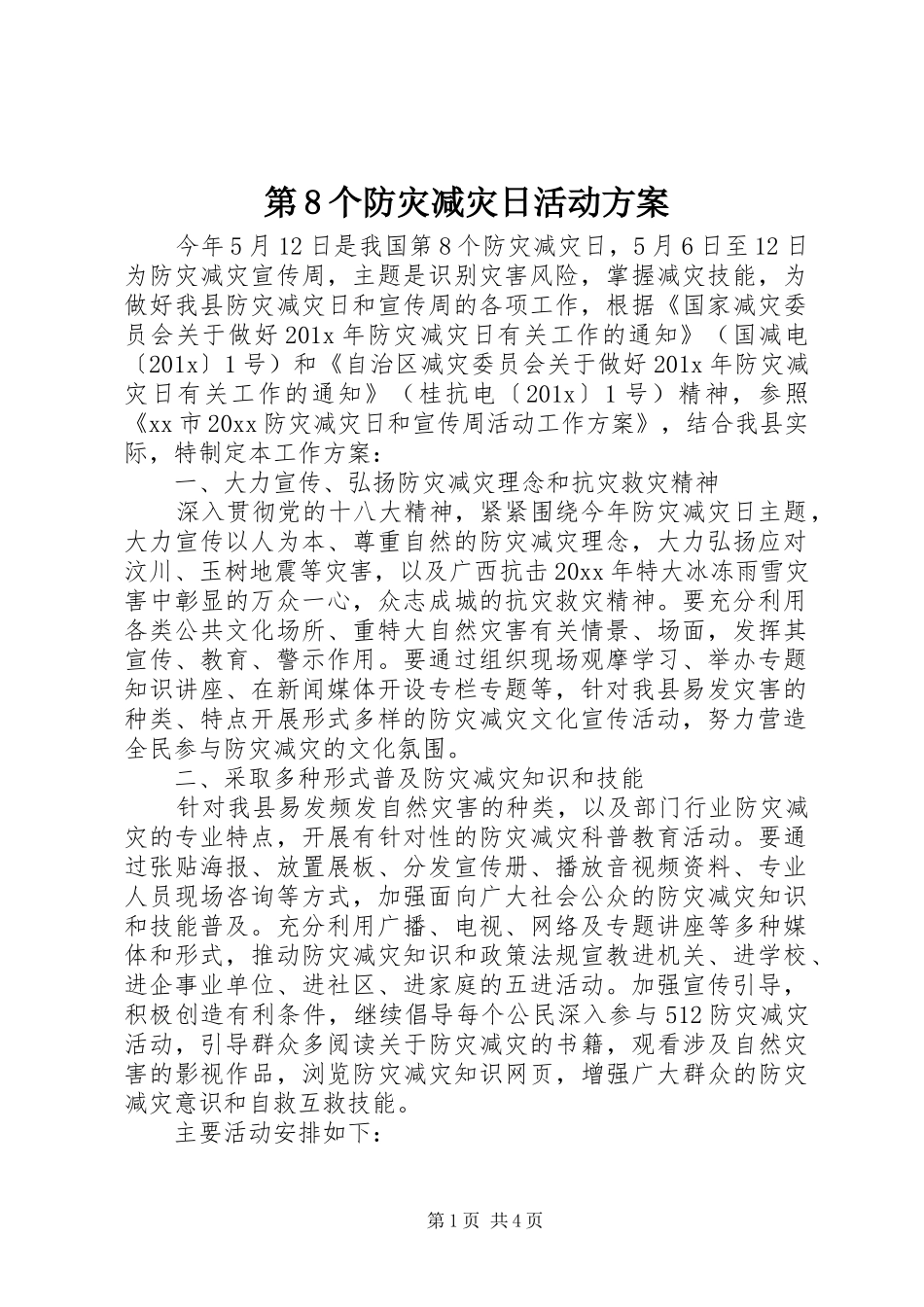 第8个防灾减灾日活动方案

今年5月12日是我国第8个防灾减灾日，5月6日至12日为防灾减灾宣传周，主题是识别灾害风险，掌握减灾技能，为做好我县防灾减灾日和宣传周的各项工作，根据《国家减灾委员会关于做好201x年防灾减灾日有关工作的通知》（国减电〔201x〕1号）和《自治区减灾委员会关于做好201x年防灾减灾日有关工作的通知》（桂抗电〔201x〕1号）精神，参照《xx市20xx防灾减灾日和宣传周活动工作方案》，结合我县实际，特制定本工作方案：

一、大力宣传、弘扬防灾减灾理念和抗灾救灾精神

深入贯彻党的十八大精神，紧紧围绕今年防灾减灾日主题，大力宣传以人为本、尊重自然的防灾减灾理念，大力弘扬应对汶川、玉树地震等灾害，以及广西抗击20xx年特大冰冻雨雪灾害中彰显的万众一心，众志成城的抗灾救灾精神。要充分利用各类公共文化场所、重特大自然灾害有关情景、场面，发挥其宣传、教育、警示作用。要通过组织现场观摩学习、举办专题知识讲座、在新闻媒体开设专栏专题等，针对我县易发灾害的种类、特点开展形式多样的防灾减灾文化宣传活动，努力营造全民参与防灾减灾的文化氛围。

二、采取多种形式普及防灾减灾知识和技能

针对我县易发频发自然灾害的种类，以及部门行业防灾减灾的专业特点，开展有针对性的防灾减灾科普教育活动。要通过张贴海报、放置展板、分发宣传册、播放音视频资料、专业人员现场咨询等方式，加强面向广大社会公众的防灾减灾知识和技能普及。充分利用广播、电视、网络及专题讲座等多种媒体和形式，推动防灾减灾知识和政策法规宣教进机关、进学校、进企事业单位、进社区、进家庭的五进活动。加强宣传引导，积极创造有利条件，继续倡导每个公民深入参与512防灾减灾活动，引导群众多阅读关于防灾减灾的书籍，观看涉及自然灾害的影视作品，浏览防灾减灾知识网页，增强广大群众的防灾减灾意识和自救互救技能。

主要活动安排如下：

第1页 共4页